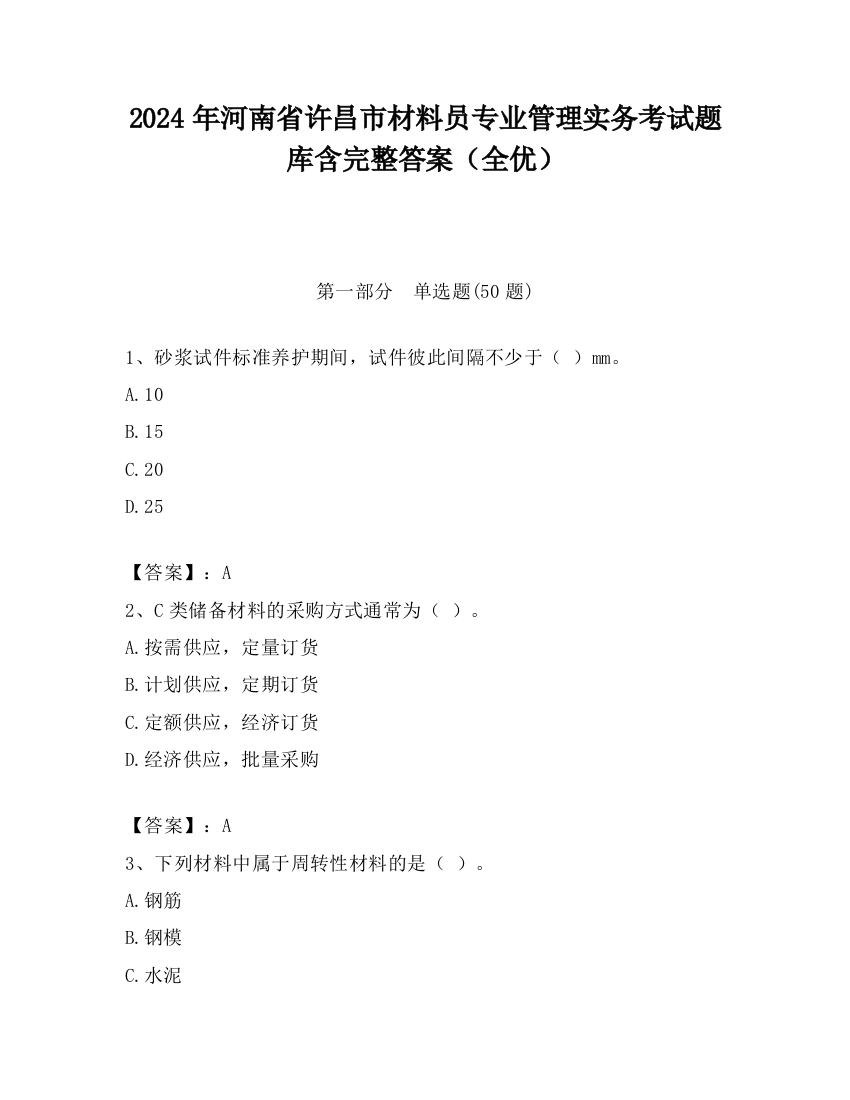 2024 年河南省许昌市材料员专业管理实务考试题库含完整答案（全优）

第一部分　单选题(50 题)

1、砂浆试件标准养护期间，试件彼此间隔不少于（ ）mm。

A.10

B.15

C.20

D.25

【答案】：A

2、C 类储备材料的采购方式通常为（ ）。

A.按需供应，定量订货

B.计划供应，定期订货

C.定额供应，经济订货

D.经济供应，批量采购

【答案】：A

3、下列材料中属于周转性材料的是（ ）。

A.钢筋

B.钢模

C.水泥